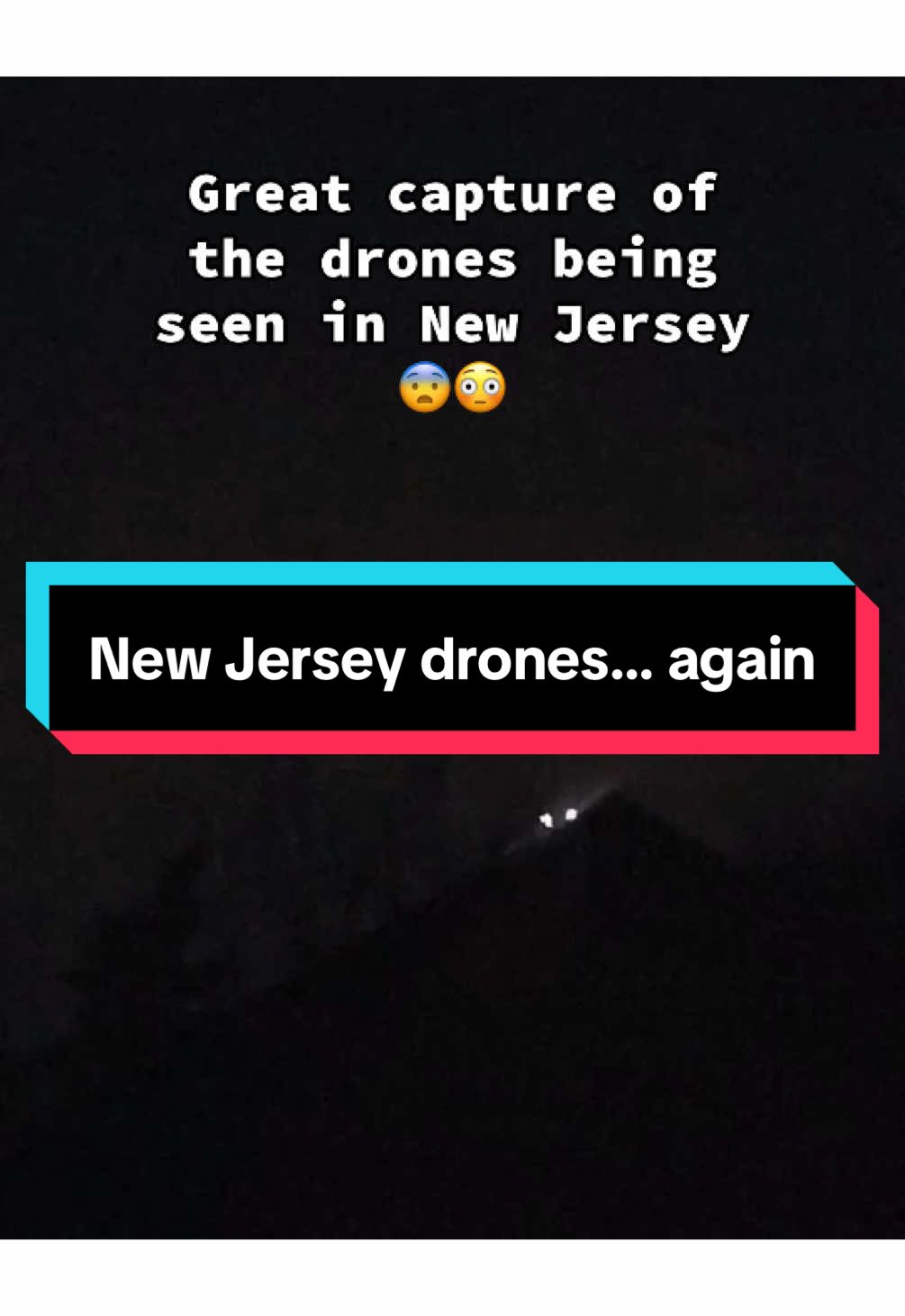 Great capture of the drones being seen in New Jersey 😨😳

New Jersey drones... again